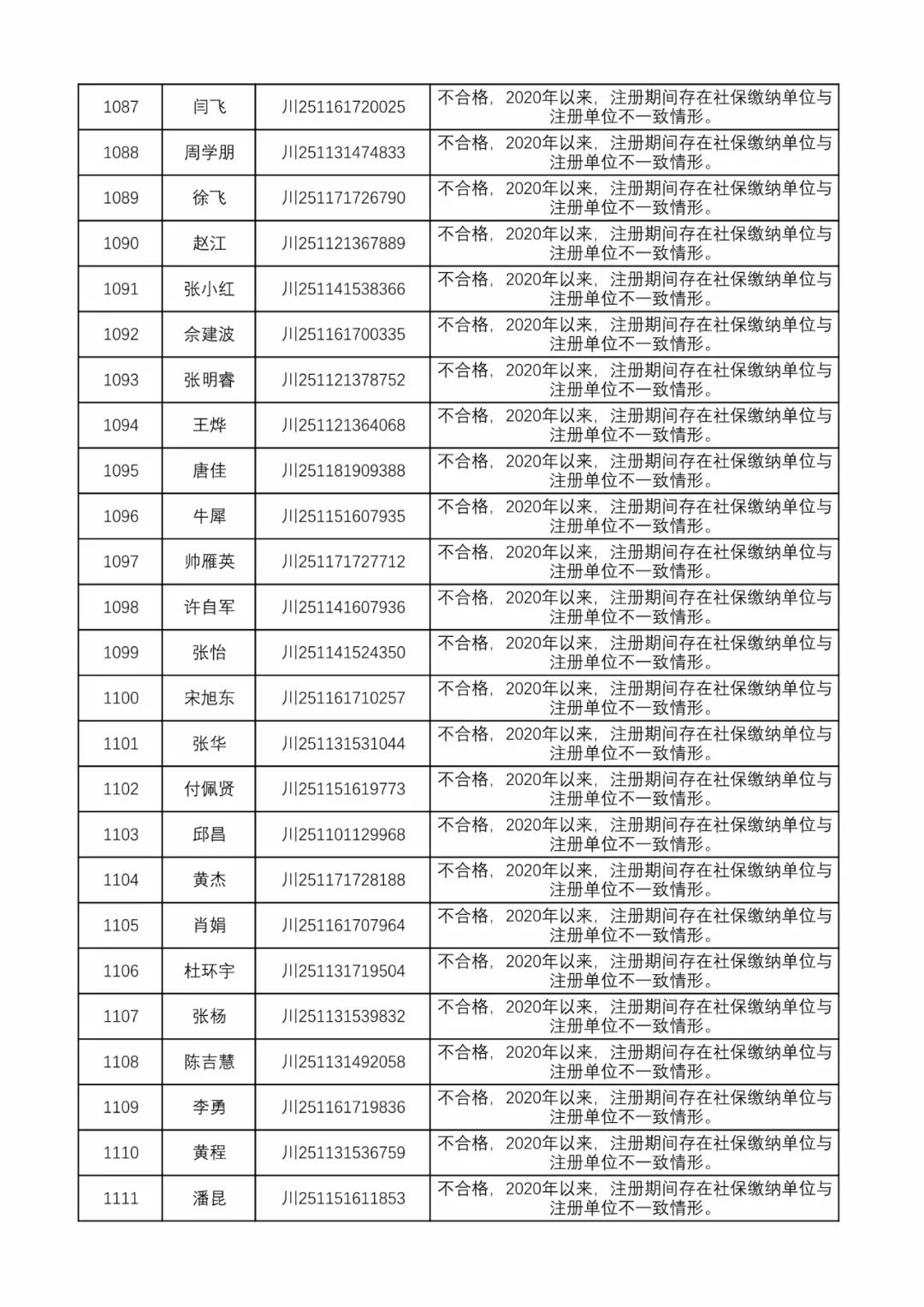 | 1087 | 闫飞 | 川251161720025 | 不合格，2020年以来，注册期间存在社保缴纳单位与注册单位不一致情形。 |
|---|---|---|---|
| 1088 | 周学朋 | 川251131474833 | 不合格，2020年以来，注册期间存在社保缴纳单位与注册单位不一致情形。 |
| 1089 | 徐飞 | 川251171726790 | 不合格，2020年以来，注册期间存在社保缴纳单位与注册单位不一致情形。 |
| 1090 | 赵江 | 川251121367889 | 不合格，2020年以来，注册期间存在社保缴纳单位与注册单位不一致情形。 |
| 1091 | 张小红 | 川251141538366 | 不合格，2020年以来，注册期间存在社保缴纳单位与注册单位不一致情形。 |
| 1092 | 佘建波 | 川251161700335 | 不合格，2020年以来，注册期间存在社保缴纳单位与注册单位不一致情形。 |
| 1093 | 张明睿 | 川251121378752 | 不合格，2020年以来，注册期间存在社保缴纳单位与注册单位不一致情形。 |
| 1094 | 王烨 | 川251121364068 | 不合格，2020年以来，注册期间存在社保缴纳单位与注册单位不一致情形。 |
| 1095 | 唐佳 | 川251181909388 | 不合格，2020年以来，注册期间存在社保缴纳单位与注册单位不一致情形。 |
| 1096 | 牛犀 | 川251151607935 | 不合格，2020年以来，注册期间存在社保缴纳单位与注册单位不一致情形。 |
| 1097 | 帅雁英 | 川251171727712 | 不合格，2020年以来，注册期间存在社保缴纳单位与注册单位不一致情形。 |
| 1098 | 许自军 | 川251141607936 | 不合格，2020年以来，注册期间存在社保缴纳单位与注册单位不一致情形。 |
| 1099 | 张怡 | 川251141524350 | 不合格，2020年以来，注册期间存在社保缴纳单位与注册单位不一致情形。 |
| 1100 | 宋旭东 | 川251161710257 | 不合格，2020年以来，注册期间存在社保缴纳单位与注册单位不一致情形。 |
| 1101 | 张华 | 川251131531044 | 不合格，2020年以来，注册期间存在社保缴纳单位与注册单位不一致情形。 |
| 1102 | 付佩贤 | 川251151619773 | 不合格，2020年以来，注册期间存在社保缴纳单位与注册单位不一致情形。 |
| 1103 | 邱昌 | 川251101129968 | 不合格，2020年以来，注册期间存在社保缴纳单位与注册单位不一致情形。 |
| 1104 | 黄杰 | 川251171728188 | 不合格，2020年以来，注册期间存在社保缴纳单位与注册单位不一致情形。 |
| 1105 | 肖娟 | 川251161707964 | 不合格，2020年以来，注册期间存在社保缴纳单位与注册单位不一致情形。 |
| 1106 | 杜环宇 | 川251131719504 | 不合格，2020年以来，注册期间存在社保缴纳单位与注册单位不一致情形。 |
| 1107 | 张杨 | 川251131539832 | 不合格，2020年以来，注册期间存在社保缴纳单位与注册单位不一致情形。 |
| 1108 | 陈吉慧 | 川251131492058 | 不合格，2020年以来，注册期间存在社保缴纳单位与注册单位不一致情形。 |
| 1109 | 李勇 | 川251161719836 | 不合格，2020年以来，注册期间存在社保缴纳单位与注册单位不一致情形。 |
| 1110 | 黄程 | 川251131536759 | 不合格，2020年以来，注册期间存在社保缴纳单位与注册单位不一致情形。 |
| 1111 | 潘昆 | 川251151611853 | 不合格，2020年以来，注册期间存在社保缴纳单位与注册单位不一致情形。 |